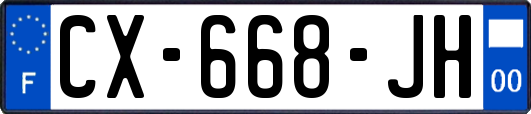 F
CX-668-JH
00